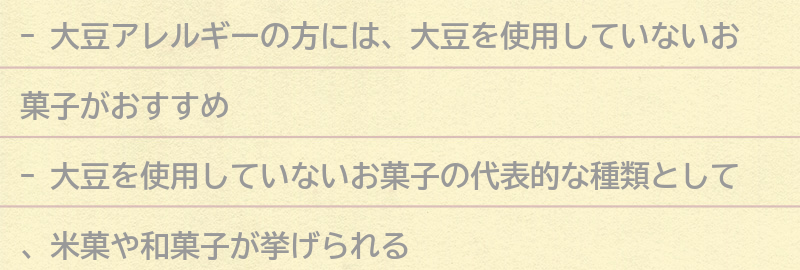 - 大豆アレルギーの方には、大豆を使用していないお菓子がおすすめ

- 大豆を使用していないお菓子の代表的な種類として、米菓や和菓子が挙げられる